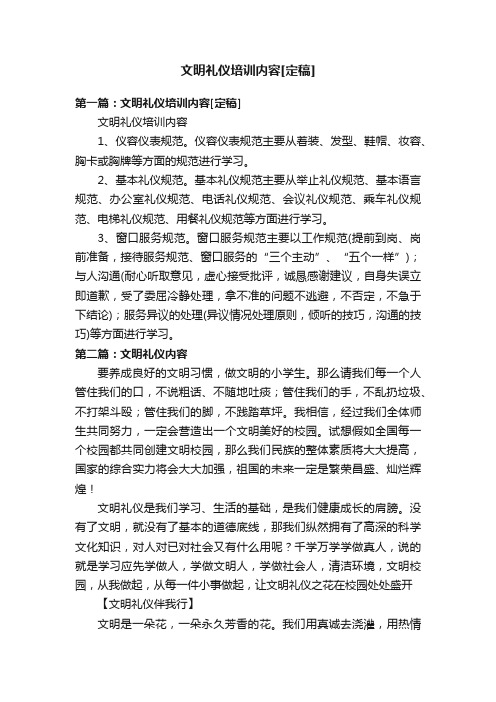 文明礼仪培训内容[定稿]

第一篇：文明礼仪培训内容[定稿]

文明礼仪培训内容

1、仪容仪表规范。仪容仪表规范主要从着装、发型、鞋帽、妆容、胸卡或胸牌等方面的规范进行学习。

2、基本礼仪规范。基本礼仪规范主要从举止礼仪规范、基本语言规范、办公室礼仪规范、电话礼仪规范、会议礼仪规范、乘车礼仪规范、电梯礼仪规范、用餐礼仪规范等方面进行学习。

3、窗口服务规范。窗口服务规范主要以工作规范(提前到岗、岗前准备，接待服务规范、窗口服务的“三个主动”、“五个一样”)；与人沟通(耐心听取意见，虚心接受批评，诚恳感谢建议，自身失误立即道歉，受了委屈冷静处理，拿不准的问题不逃避，不否定，不急于下结论)；服务异议的处理(异议情况处理原则，倾听的技巧，沟通的技巧)等方面进行学习。

第二篇：文明礼仪内容

要养成良好的文明习惯，做文明的小学生。那么请我们每一个人管住我们的口，不说粗话、不随地吐痰；管住我们的手，不乱扔垃圾、不打架斗殴；管住我们的脚，不践踏草坪。我相信，经过我们全体师生共同努力，一定会营造出一个文明美好的校园。试想假如全国每一个校园都共同创建文明校园，那么我们民族的整体素质将大大提高，国家的综合实力将会大大加强，祖国的未来一定是繁荣昌盛、灿烂辉煌！

文明礼仪是我们学习、生活的基础，是我们健康成长的肩膀。没有了文明，就没有了基本的道德底线，那我们纵然拥有了高深的科学文化知识，对人对已对社会又有什么用呢？千学万学学做真人，说的就是学习应先学做人，学做文明人，学做社会人，清洁环境，文明校园，从我做起，从每一件小事做起，让文明礼仪之花在校园处处盛开

【文明礼仪伴我行】

文明是一朵花，一朵永久芳香的花。我们用真诚去浇灌，用热情